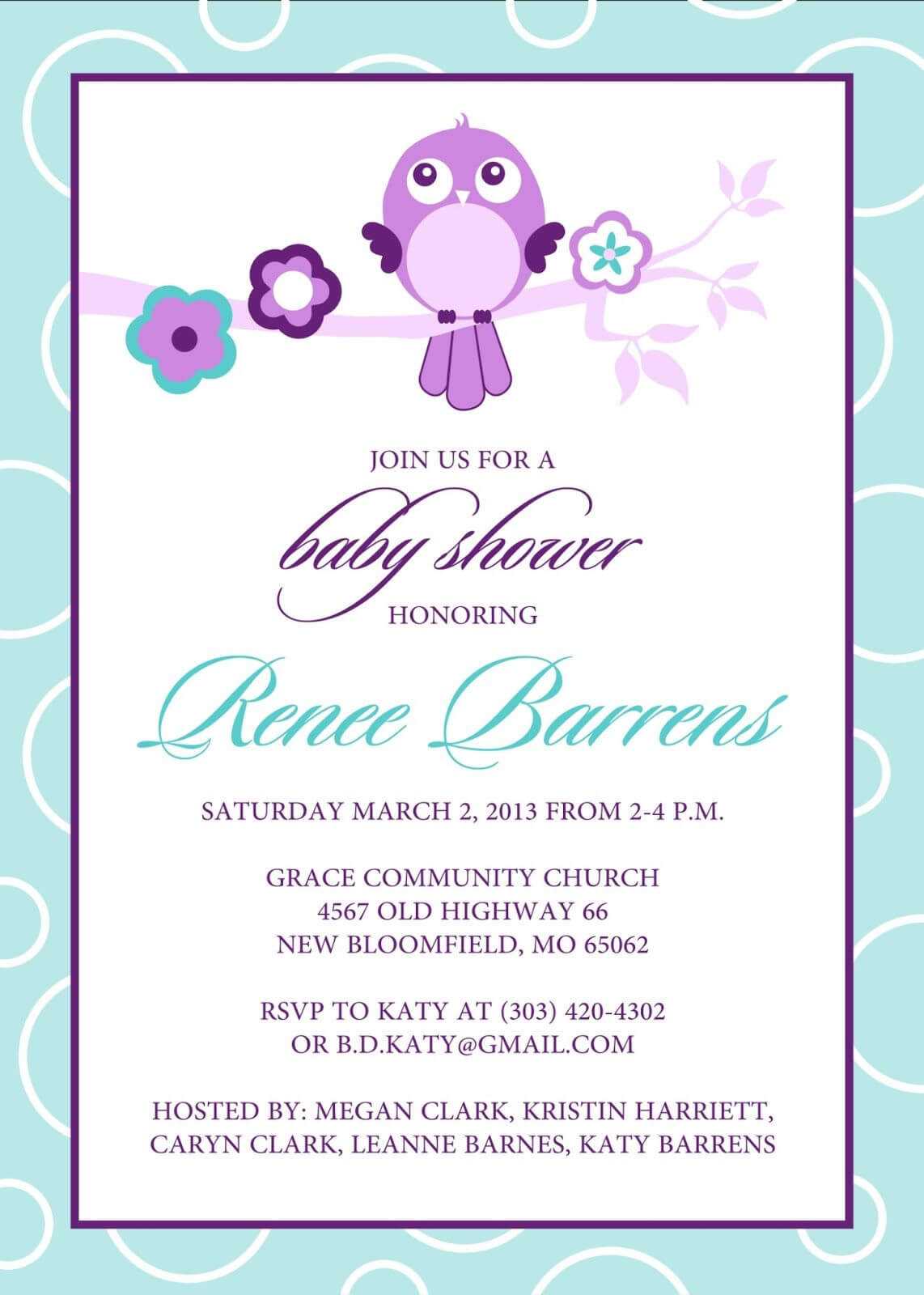 JOIN US FOR A

baby shower

HONORING

Renee Barrens

SATURDAY MARCH 2, 2013 FROM 2-4 P.M.

GRACE COMMUNITY CHURCH
4567 OLD HIGHWAY 66
NEW BLOOMFIELD, MO 65062

RSVP TO KATY AT (303) 420-4302
OR B.D.KATY@GMAIL.COM

HOSTED BY: MEGAN CLARK, KRISTIN HARRIETT, CARYN CLARK, LEANNE BARNES, KATY BARRENS